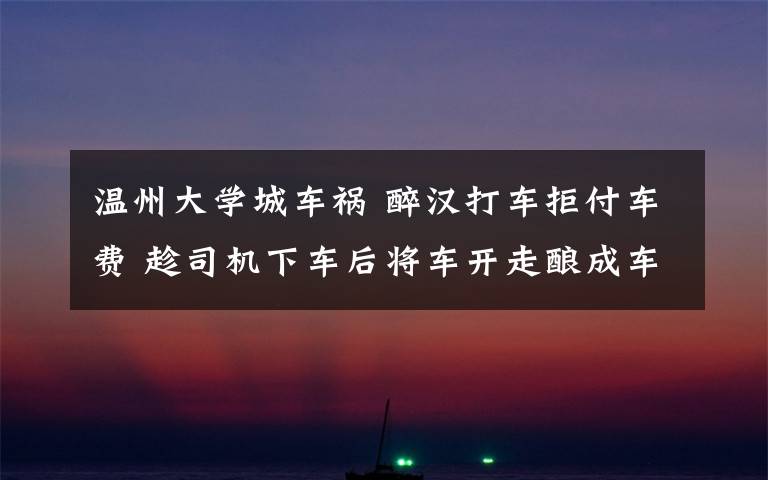 温州大学城车祸 醉汉打车拒付车费 趁司机下车后将车开走酿成车